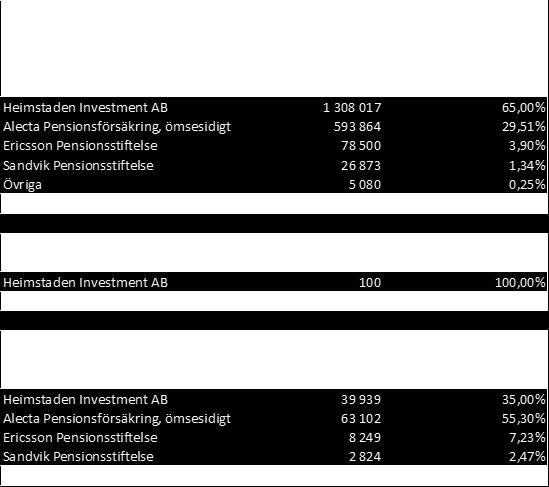 | | | |
|---|---|---|
| Heimstaden Investment AB | 1 308 017 | 65,00% |
| Alecta Pensionsförsäkring, ömsesidigt | 593 864 | 29,51% |
| Ericsson Pensionsstiftelse | 78 500 | 3,90% |
| Sandvik Pensionsstiftelse | 26 873 | 1,34% |
| Övriga | 5 080 | 0,25% |

| | | |
|---|---|---|
| Heimstaden Investment AB | 100 | 100,00% |

| | | |
|---|---|---|
| Heimstaden Investment AB | 39 939 | 35,00% |
| Alecta Pensionsförsäkring, ömsesidigt | 63 102 | 55,30% |
| Ericsson Pensionsstiftelse | 8 249 | 7,23% |
| Sandvik Pensionsstiftelse | 2 824 | 2,47% |